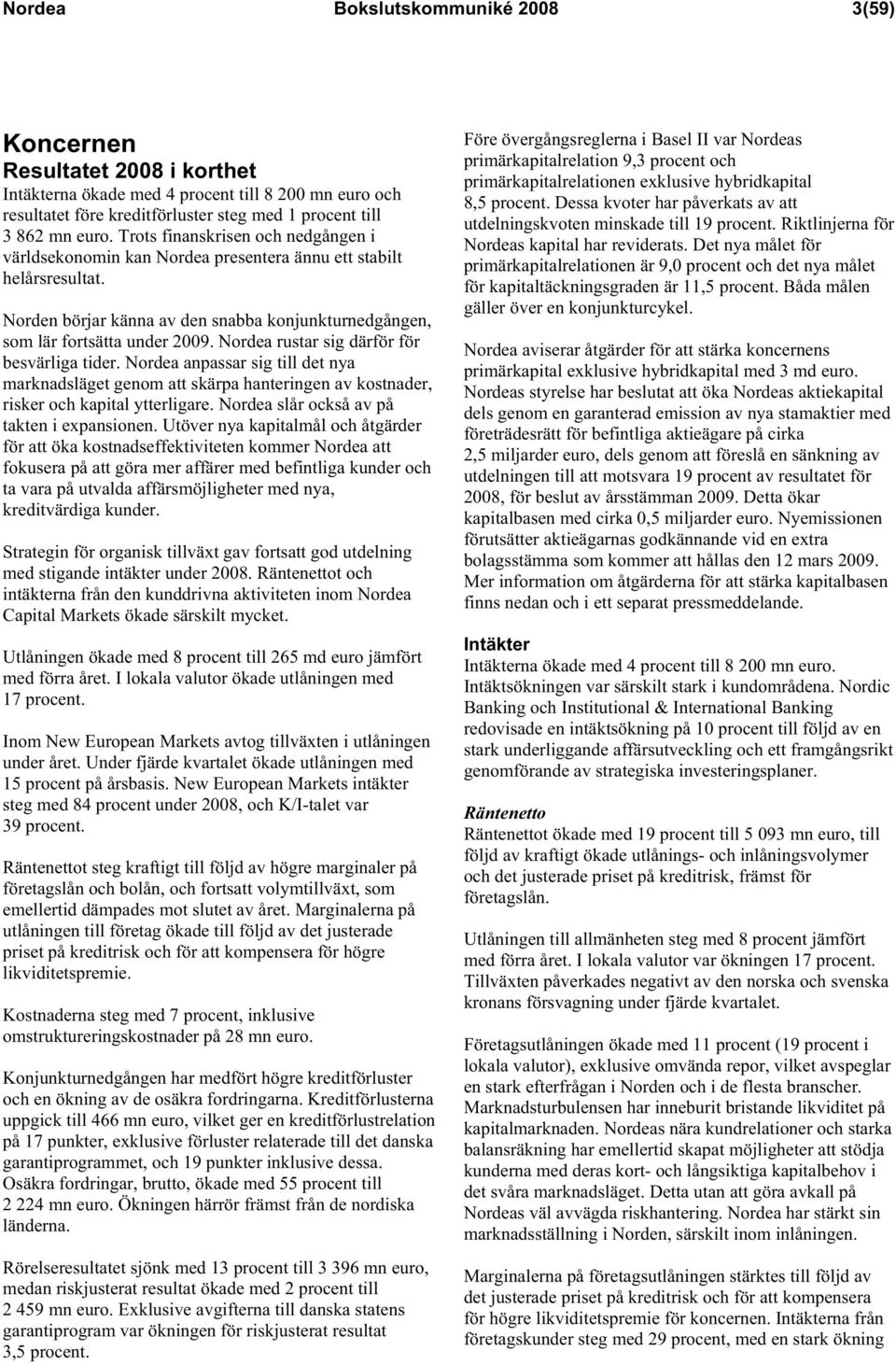 Nordea Bokslutskommuniké 2008 3(59)

Koncernen

Resultatet 2008 i korthet

Intäkterna ökade med 4 procent till 8 200 mn euro och resultatet före kreditförluster steg med 1 procent till 3 862 mn euro. Trots finanskrisen och nedgången i världsekonomin kan Nordea presentera ännu ett stabilt helårsresultat.

Norden börjar känna av den snabba konjunkturnedgången, som lär fortsätta under 2009. Nordea rustar sig därför för besvärliga tider. Nordea anpassar sig till det nya marknadsläget genom att skärpa hanteringen av kostnader, risker och kapital ytterligare. Nordea slår också av på takten i expansionen. Utöver nya kapitalmål och åtgärder för att öka kostnadseffektiviteten kommer Nordea att fokusera på att göra mer affärer med befintliga kunder och ta vara på utvalda affärsmöjligheter med nya, kreditvärdiga kunder.

Strategin för organisk tillväxt gav fortsatt god utdelning med stigande intäkter under 2008. Räntenettot och intäkterna från den kunddrivna aktiviteten inom Nordea Capital Markets ökade särskilt mycket.

Utlåningen ökade med 8 procent till 265 md euro jämfört med förra året. I lokala valutor ökade utlåningen med 17 procent.

Inom New European Markets avtog tillväxten i utlåningen under året. Under fjärde kvartalet ökade utlåningen med 15 procent på årsbasis. New European Markets intäkter steg med 84 procent under 2008, och K/I-talet var 39 procent.

Räntenettot steg kraftigt till följd av högre marginaler på företagslån och bolån, och fortsatt volymtillväxt, som emellertid dämpades mot slutet av året. Marginalerna på utlåningen till företag ökade till följd av det justerade priset på kreditrisk och för att kompensera för högre likviditetspremie.

Kostnaderna steg med 7 procent, inklusive omstruktureringskostnader på 28 mn euro.

Konjunkturnedgången har medfört högre kreditförluster och en ökning av de osäkra fordringarna. Kreditförlusterna uppgick till 466 mn euro, vilket ger en kreditförlustrelation på 17 punkter, exklusive förluster relaterade till det danska garantiprogrammet, och 19 punkter inklusive dessa. Osäkra fordringar, brutto, ökade med 55 procent till 2 224 mn euro. Ökningen härrör främst från de nordiska länderna.

Rörelseresultatet sjönk med 13 procent till 3 396 mn euro, medan riskjusterat resultat ökade med 2 procent till 2 459 mn euro. Exklusive avgifterna till danska statens garantiprogram var ökningen för riskjusterat resultat 3,5 procent.

Före övergångsreglerna i Basel II var Nordeas primärkapitalrelation 9,3 procent och primärkapitalrelationen exklusive hybridkapital 8,5 procent. Dessa kvoter har påverkats av att utdelningskvoten minskade till 19 procent. Riktlinjerna för Nordeas kapital har reviderats. Det nya målet för primärkapitalrelationen är 9,0 procent och det nya målet för kapitaltäckningsgraden är 11,5 procent. Båda målen gäller över en konjunkturcykel.

Nordea aviserar åtgärder för att stärka koncernens primärkapital exklusive hybridkapital med 3 md euro. Nordeas styrelse har beslutat att öka Nordeas aktiekapital dels genom en garanterad emission av nya stamaktier med företrädesrätt för befintliga aktieägare på cirka 2,5 miljarder euro, dels genom att föreslå en sänkning av utdelningen till att motsvara 19 procent av resultatet för 2008, för beslut av årsstämman 2009. Detta ökar kapitalbasen med cirka 0,5 miljarder euro. Nyemissionen förutsätter aktieägarnas godkännande vid en extra bolagsstämma som kommer att hållas den 12 mars 2009. Mer information om åtgärderna för att stärka kapitalbasen finns nedan och i ett separat pressmeddelande.

Intäkter

Intäkterna ökade med 4 procent till 8 200 mn euro. Intäktsökningen var särskilt stark i kundområdena. Nordic Banking och Institutional & International Banking redovisade en intäktsökning på 10 procent till följd av en stark underliggande affärsutveckling och ett framgångsrikt genomförande av strategiska investeringsplaner.

Räntenetto

Räntenettot ökade med 19 procent till 5 093 mn euro, till följd av kraftigt ökade utlånings- och inlåningsvolymer och det justerade priset på kreditrisk, främst för företagslån.

Utlåningen till allmänheten steg med 8 procent jämfört med förra året. I lokala valutor var ökningen 17 procent. Tillväxten påverkades negativt av den norska och svenska kronans försvagning under fjärde kvartalet.

Företagsutlåningen ökade med 11 procent (19 procent i lokala valutor), exklusive omvända repor, vilket avspeglar en stark efterfrågan i Norden och i de flesta branscher. Marknadsturbulensen har inneburit bristande likviditet på kapitalmarknaden. Nordeas nära kundrelationer och starka balansräkning har emellertid skapat möjligheter att stödja kunderna med deras kort- och långsiktiga kapitalbehov i det svåra marknadsläget. Detta utan att göra avkall på Nordeas väl avvägda riskhantering. Nordea har stärkt sin marknadsställning i Norden, särskilt inom inlåningen.

Marginalerna på företagsutlåningen stärktes till följd av det justerade priset på kreditrisk och för att kompensera för högre likviditetspremie för koncernen. Intäkterna från företagskunder steg med 29 procent, med en stark ökning